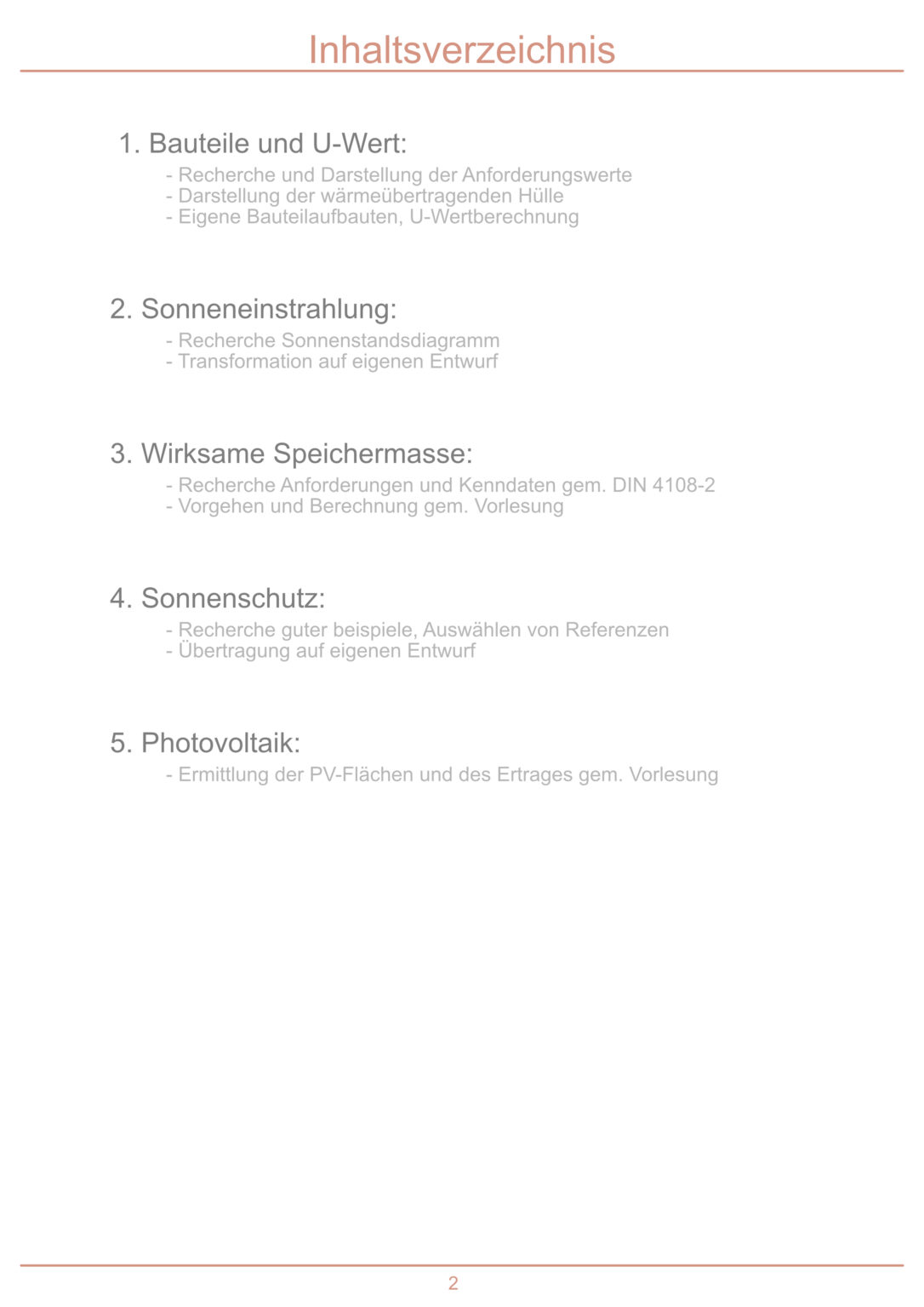 Inhaltsverzeichnis

1. Bauteile und U-Wert:
- Recherche und Darstellung der Anforderungswerte
- Darstellung der wärmeübertragenden Hülle
- Eigene Bauteilaufbauten, U-Wertberechnung

2. Sonneneinstrahlung:
- Recherche Sonnenstandsdiagramm
- Transformation auf eigenen Entwurf

3. Wirksame Speichermasse:
- Recherche Anforderungen und Kenndaten gem. DIN 4108-2
- Vorgehen und Berechnung gem. Vorlesung

4. Sonnenschutz:
- Recherche guter beispiele, Auswählen von Referenzen
- Übertragung auf eigenen Entwurf

5. Photovoltaik:
- Ermittlung der PV-Flächen und des Ertrages gem. Vorlesung

2